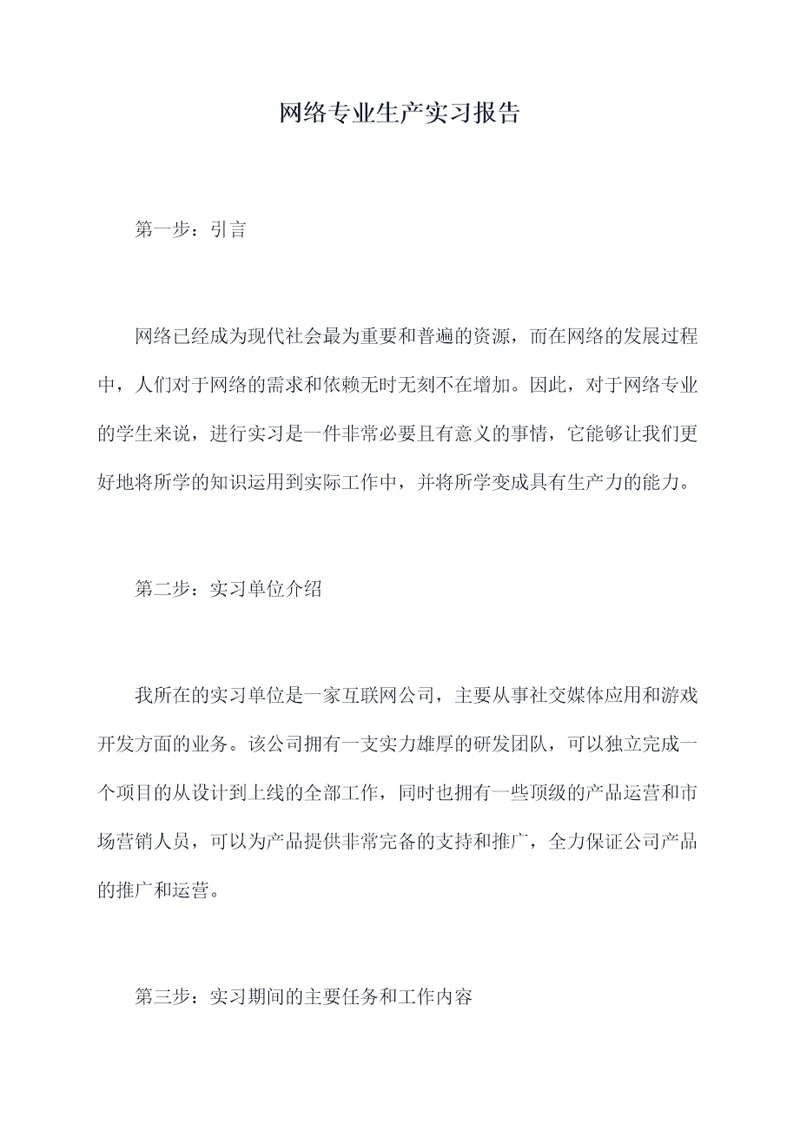 网络专业生产实习报告

第一步：引言

网络已经成为现代社会最为重要和普遍的资源，而在网络的发展过程中，人们对于网络的需求和依赖无时无刻不在增加。因此，对于网络专业的学生来说，进行实习是一件非常必要且有意义的事情，它能够让我们更好地将所学的知识运用到实际工作中，并将所学变成具有生产力的能力。

第二步：实习单位介绍

我所在的实习单位是一家互联网公司，主要从事社交媒体应用和游戏开发方面的业务。该公司拥有一支实力雄厚的研发团队，可以独立完成一个项目的从设计到上线的全部工作，同时也拥有一些顶级的产品运营和市场营销人员，可以为产品提供非常完备的支持和推广，全力保证公司产品的推广和运营。

第三步：实习期间的主要任务和工作内容